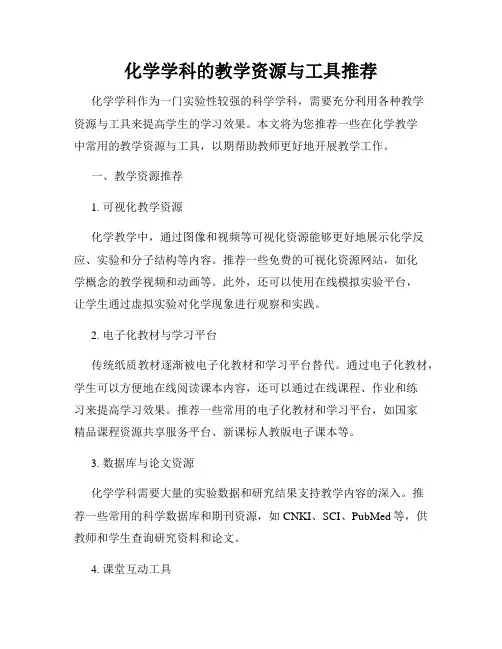 化学学科的教学资源与工具推荐

化学学科作为一门实验性较强的科学学科，需要充分利用各种教学资源与工具来提高学生的学习效果。本文将为您推荐一些在化学教学中常用的教学资源与工具，以期帮助教师更好地开展教学工作。

一、教学资源推荐

1. 可视化教学资源

化学教学中，通过图像和视频等可视化资源能够更好地展示化学反应、实验和分子结构等内容。推荐一些免费的可视化资源网站，如化学概念的教学视频和动画等。此外，还可以使用在线模拟实验平台，让学生通过虚拟实验对化学现象进行观察和实践。

2. 电子化教材与学习平台

传统纸质教材逐渐被电子化教材和学习平台替代。通过电子化教材，学生可以方便地在线阅读课本内容，还可以通过在线课程、作业和练习来提高学习效果。推荐一些常用的电子化教材和学习平台，如国家精品课程资源共享服务平台、新课标人教版电子课本等。

3. 数据库与论文资源

化学学科需要大量的实验数据和研究结果支持教学内容的深入。推荐一些常用的科学数据库和期刊资源，如 CNKI、SCI、PubMed 等，供教师和学生查询研究资料和论文。

4. 课堂互动工具